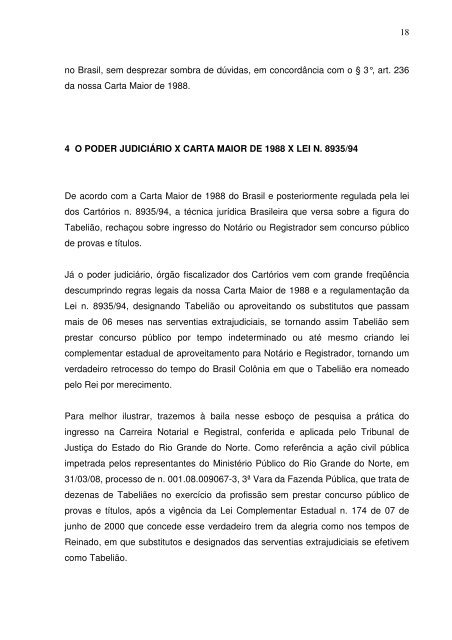 18

no Brasil, sem desprezar sombra de dúvidas, em concordância com o § 3°, art. 236 da nossa Carta Maior de 1988.

4 O PODER JUDICIÁRIO X CARTA MAIOR DE 1988 X LEI N. 8935/94

De acordo com a Carta Maior de 1988 do Brasil e posteriormente regulada pela lei dos Cartórios n. 8935/94, a técnica jurídica Brasileira que versa sobre a figura do Tabelião, rechaçou sobre ingresso do Notário ou Registrador sem concurso público de provas e títulos.

Já o poder judiciário, órgão fiscalizador dos Cartórios vem com grande freqüência descumprindo regras legais da nossa Carta Maior de 1988 e a regulamentação da Lei n. 8935/94, designando Tabelião ou aproveitando os substitutos que passam mais de 06 meses nas serventias extrajudiciais, se tornando assim Tabelião sem prestar concurso público por tempo indeterminado ou até mesmo criando lei complementar estadual de aproveitamento para Notário e Registrador, tornando um verdadeiro retrocesso do tempo do Brasil Colônia em que o Tabelião era nomeado pelo Rei por merecimento.

Para melhor ilustrar, trazemos à baila nesse esboço de pesquisa a prática do ingresso na Carreira Notarial e Registral, conferida e aplicada pelo Tribunal de Justiça do Estado do Rio Grande do Norte. Como referência a ação civil pública impetrada pelos representantes do Ministério Público do Rio Grande do Norte, em 31/03/08, processo de n. 001.08.009067-3, 3ª Vara da Fazenda Pública, que trata de dezenas de Tabeliães no exercício da profissão sem prestar concurso público de provas e títulos, após a vigência da Lei Complementar Estadual n. 174 de 07 de junho de 2000 que concede esse verdadeiro trem da alegria como nos tempos de Reinado, em que substitutos e designados das serventias extrajudiciais se efetivem como Tabelião.